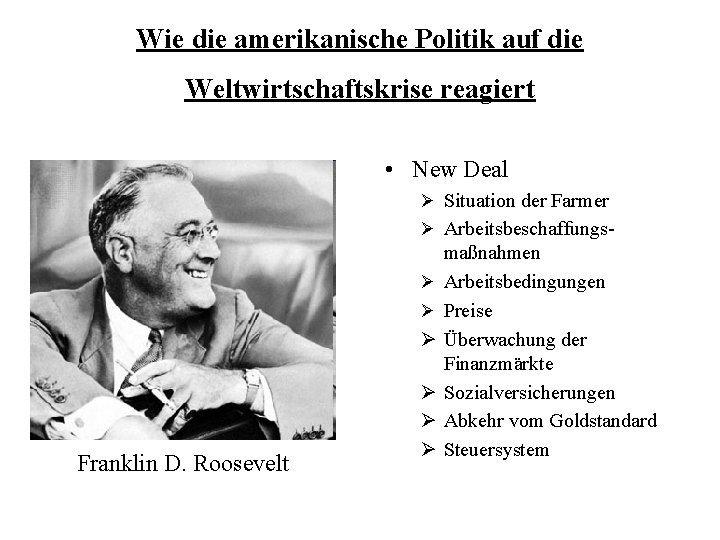 Wie die amerikanische Politik auf die Weltwirtschaftskrise reagiert

Franklin D. Roosevelt

• New Deal
 ➢ Situation der Farmer
 ➢ Arbeitsbeschaffungsmaßnahmen
 ➢ Arbeitsbedingungen
 ➢ Preise
 ➢ Überwachung der Finanzmärkte
 ➢ Sozialversicherungen
 ➢ Abkehr vom Goldstandard
 ➢ Steuersystem